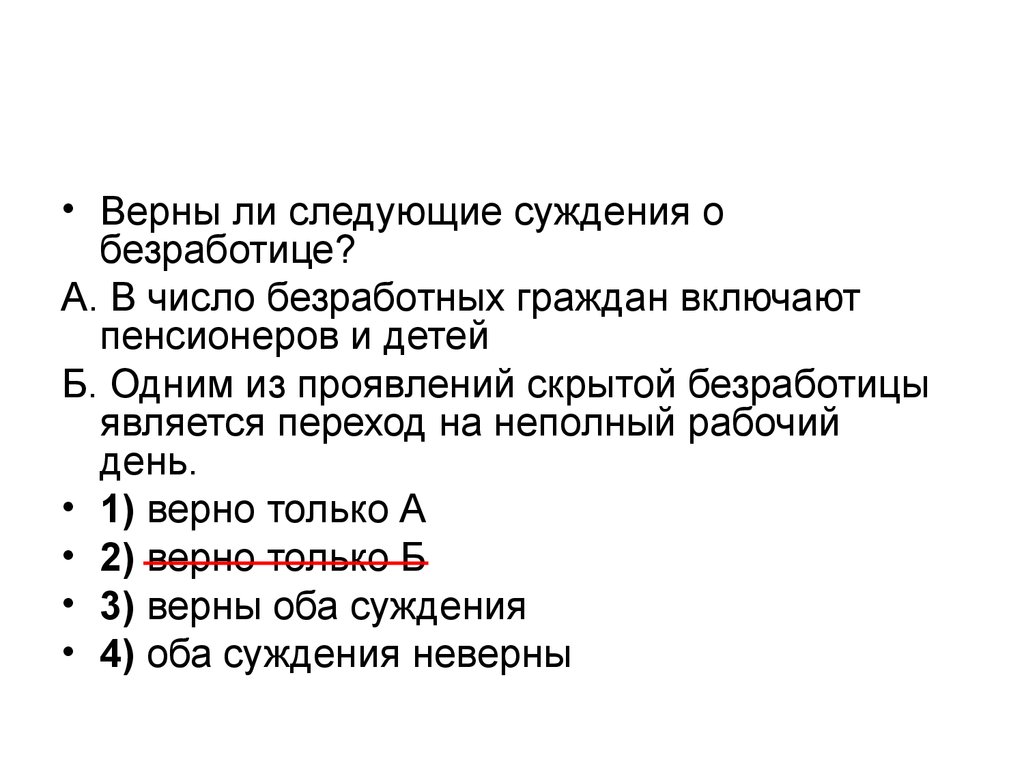 • Верны ли следующие суждения о безработице?

А. В число безработных граждан включают пенсионеров и детей

Б. Одним из проявлений скрытой безработицы является переход на неполный рабочий день.

• **1)** верно только А
• **2)** ~~верно только Б~~
• **3)** верны оба суждения
• **4)** оба суждения неверны